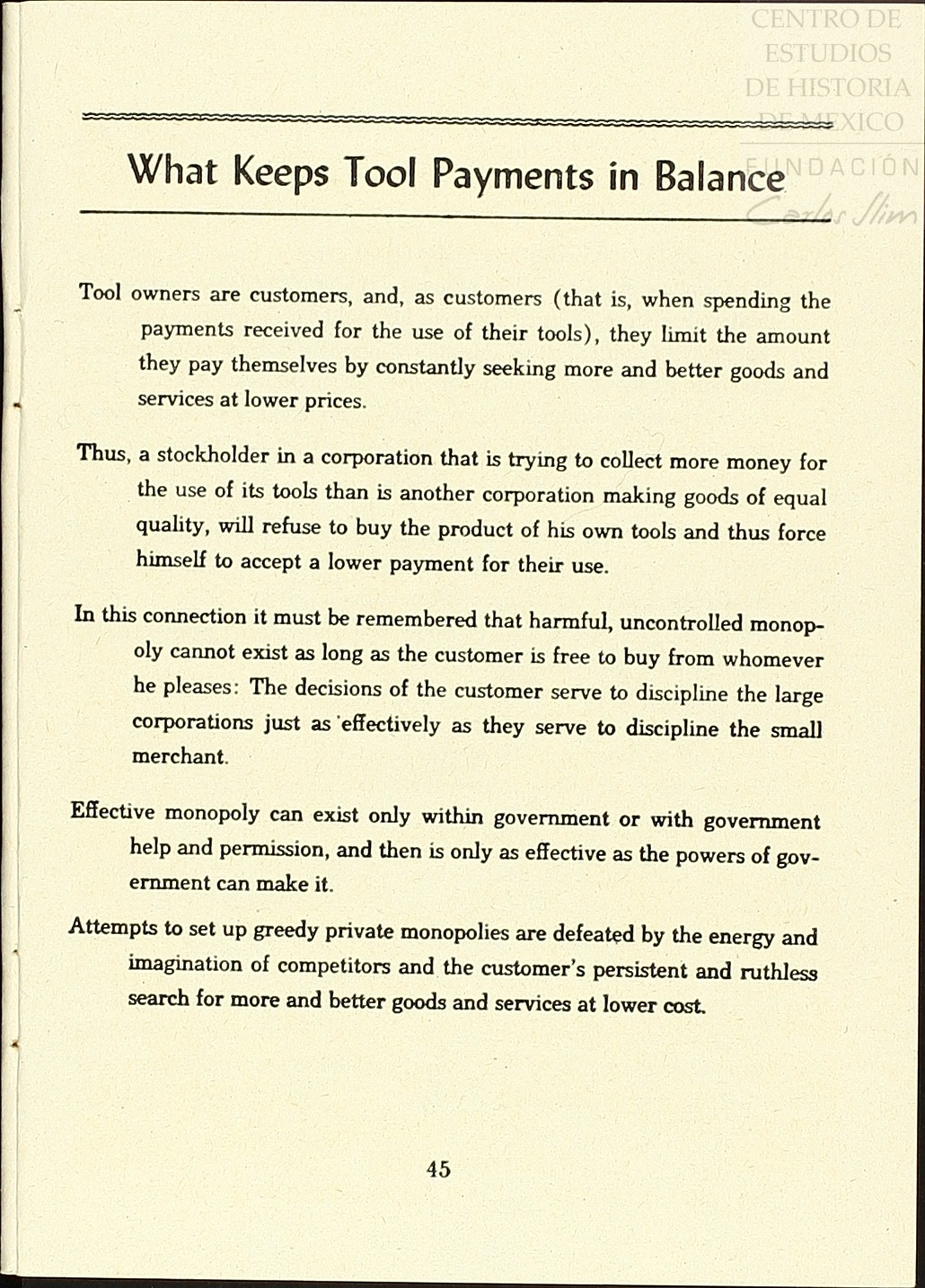 CENTRO DE ESTUDIOS DE HISTORIA DE MEXICO
FUNDACIÓN Carlos Slim

What Keeps Tool Payments in Balance

Tool owners are customers, and, as customers (that is, when spending the payments received for the use of their tools), they limit the amount they pay themselves by constantly seeking more and better goods and services at lower prices.

Thus, a stockholder in a corporation that is trying to collect more money for the use of its tools than is another corporation making goods of equal quality, will refuse to buy the product of his own tools and thus force himself to accept a lower payment for their use.

In this connection it must be remembered that harmful, uncontrolled monopoly cannot exist as long as the customer is free to buy from whomever he pleases: The decisions of the customer serve to discipline the large corporations just as effectively as they serve to discipline the small merchant.

Effective monopoly can exist only within government or with government help and permission, and then is only as effective as the powers of government can make it.

Attempts to set up greedy private monopolies are defeated by the energy and imagination of competitors and the customer's persistent and ruthless search for more and better goods and services at lower cost.

45